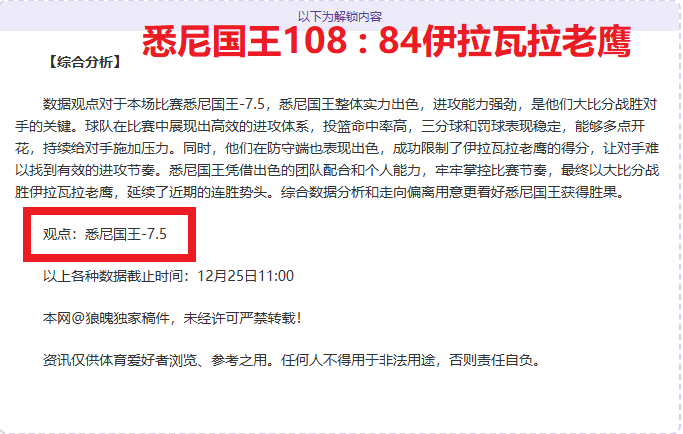 以下为解锁内容

悉尼国王108：84伊拉瓦拉老鹰

【综合分析】

数据观点对于本场比赛悉尼国王-7.5，悉尼国王整体实力出色，进攻能力强劲，是他们大比分战胜对手的关键。球队在比赛中展现出高效的进攻体系，投篮命中率高，三分球和罚球表现稳定，能够多点开花，持续给对手施加压力。同时，他们在防守端也表现出色，成功限制了伊拉瓦拉老鹰的得分，让对手难以找到有效的进攻节奏。悉尼国王凭借出色的团队配合和个人能力，牢牢掌控比赛节奏，最终以大比分战胜伊拉瓦拉老鹰，延续了近期的连胜势头。综合数据分析和走向偏离用意更看好悉尼国王获得胜果。

观点：悉尼国王-7.5

以上各种数据截止时间：12月25日11:00

本网@狼魄独家稿件，未经许可严禁转载！

资讯仅供体育爱好者浏览、参考之用。任何人不得用于非法用途，否则责任自负。